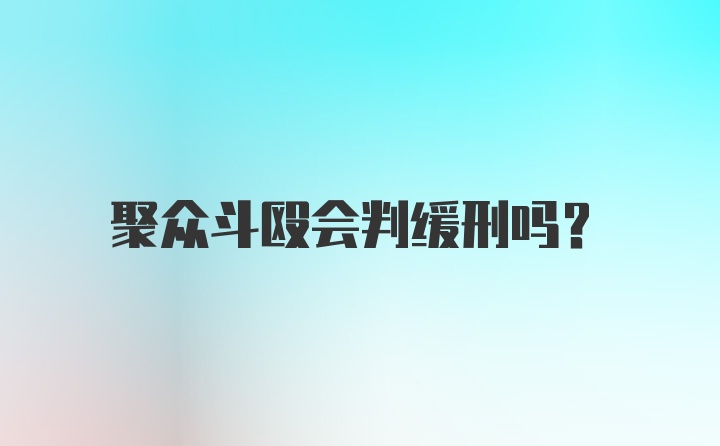 聚众斗殴会判缓刑吗？